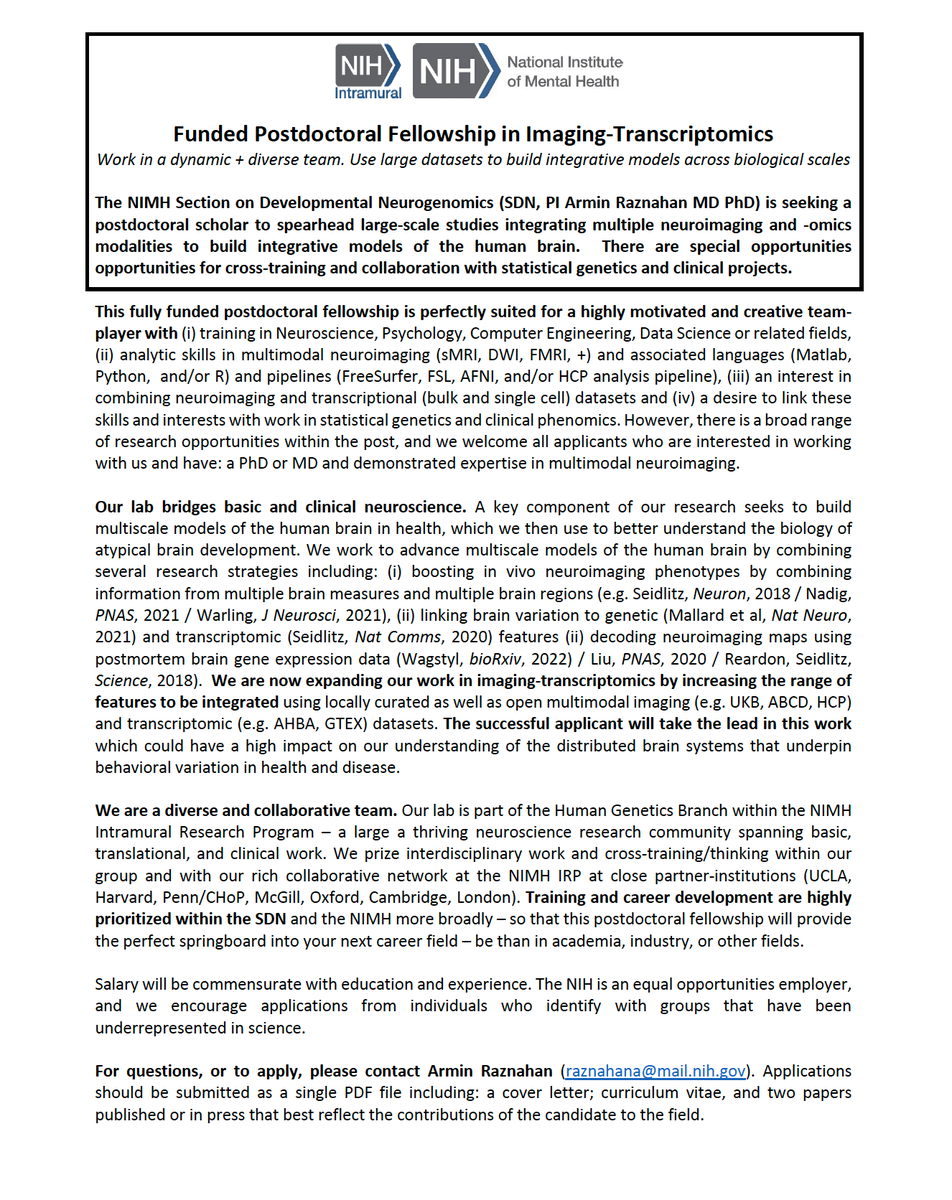 NIH Intramural NIH National Institute of Mental Health

Funded Postdoctoral Fellowship in Imaging-Transcriptomics

Work in a dynamic + diverse team. Use large datasets to build integrative models across biological scales

The NIMH Section on Developmental Neurogenomics (SDN, PI Armin Raznahan MD PhD) is seeking a postdoctoral scholar to spearhead large-scale studies integrating multiple neuroimaging and -omics modalities to build integrative models of the human brain. There are special opportunities opportunities for cross-training and collaboration with statistical genetics and clinical projects.

This fully funded postdoctoral fellowship is perfectly suited for a highly motivated and creative team-player with (i) training in Neuroscience, Psychology, Computer Engineering, Data Science or related fields, (ii) analytic skills in multimodal neuroimaging (sMRI, DWI, FMRI, +) and associated languages (Matlab, Python, and/or R) and pipelines (FreeSurfer, FSL, AFNI, and/or HCP analysis pipeline), (iii) an interest in combining neuroimaging and transcriptional (bulk and single cell) datasets and (iv) a desire to link these skills and interests with work in statistical genetics and clinical phenomics. However, there is a broad range of research opportunities within the post, and we welcome all applicants who are interested in working with us and have: a PhD or MD and demonstrated expertise in multimodal neuroimaging.

Our lab bridges basic and clinical neuroscience. A key component of our research seeks to build multiscale models of the human brain in health, which we then use to better understand the biology of atypical brain development. We work to advance multiscale models of the human brain by combining several research strategies including: (i) boosting in vivo neuroimaging phenotypes by combining information from multiple brain measures and multiple brain regions (e.g. Seidlitz, Neuron, 2018 / Nadig, PNAS, 2021 / Warling, J Neurosci, 2021), (ii) linking brain variation to genetic (Mallard et al, Nat Neuro, 2021) and transcriptomic (Seidlitz, Nat Comms, 2020) features (ii) decoding neuroimaging maps using postmortem brain gene expression data (Wagstyl, bioRxiv, 2022) / Liu, PNAS, 2020 / Reardon, Seidlitz, Science, 2018). We are now expanding our work in imaging-transcriptomics by increasing the range of features to be integrated using locally curated as well as open multimodal imaging (e.g. UKB, ABCD, HCP) and transcriptomic (e.g. AHBA, GTEX) datasets. The successful applicant will take the lead in this work which could have a high impact on our understanding of the distributed brain systems that underpin behavioral variation in health and disease.

We are a diverse and collaborative team. Our lab is part of the Human Genetics Branch within the NIMH Intramural Research Program – a large a thriving neuroscience research community spanning basic, translational, and clinical work. We prize interdisciplinary work and cross-training/thinking within our group and with our rich collaborative network at the NIMH IRP at close partner-institutions (UCLA, Harvard, Penn/CHoP, McGill, Oxford, Cambridge, London). Training and career development are highly prioritized within the SDN and the NIMH more broadly – so that this postdoctoral fellowship will provide the perfect springboard into your next career field – be than in academia, industry, or other fields.

Salary will be commensurate with education and experience. The NIH is an equal opportunities employer, and we encourage applications from individuals who identify with groups that have been underrepresented in science.

For questions, or to apply, please contact Armin Raznahan (raznahana@mail.nih.gov). Applications should be submitted as a single PDF file including: a cover letter; curriculum vitae, and two papers published or in press that best reflect the contributions of the candidate to the field.